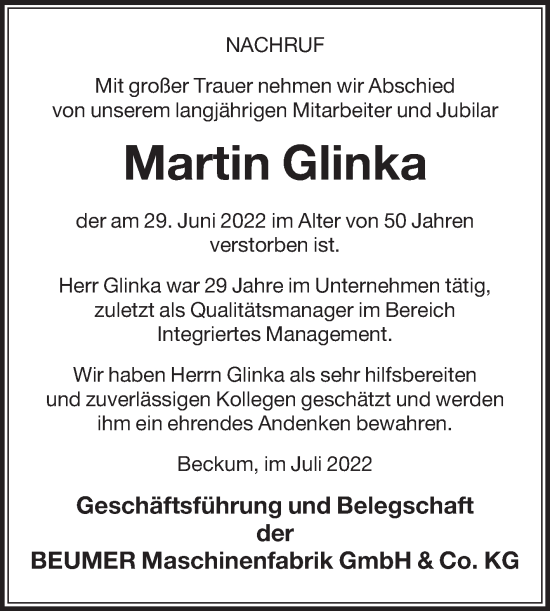 NACHRUF

Mit großer Trauer nehmen wir Abschied von unserem langjährigen Mitarbeiter und Jubilar

Martin Glinka

der am 29. Juni 2022 im Alter von 50 Jahren verstorben ist.

Herr Glinka war 29 Jahre im Unternehmen tätig, zuletzt als Qualitätsmanager im Bereich Integriertes Management.

Wir haben Herrn Glinka als sehr hilfsbereiten und zuverlässigen Kollegen geschätzt und werden ihm ein ehrendes Andenken bewahren.

Beckum, im Juli 2022

Geschäftsführung und Belegschaft
der
BEUMER Maschinenfabrik GmbH & Co. KG